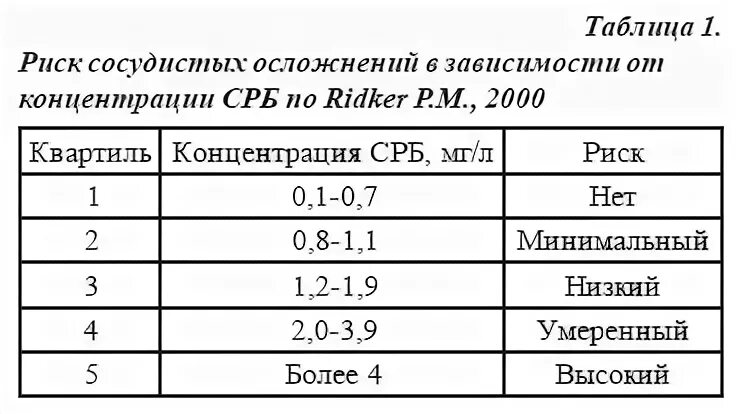 Таблица 1.
Риск сосудистых осложнений в зависимости от концентрации СРБ по Ridker P.M., 2000

| Квартиль | Концентрация СРБ, мг/л | Риск |
|---|---|---|
| 1 | 0,1-0,7 | Нет |
| 2 | 0,8-1,1 | Минимальный |
| 3 | 1,2-1,9 | Низкий |
| 4 | 2,0-3,9 | Умеренный |
| 5 | Более 4 | Высокий |